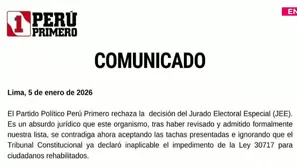 1 PERÚ PRIMERO

EN

COMUNICADO

Lima, 5 de enero de 2026

El Partido Político Perú Primero rechaza la decisión del Jurado Electoral Especial (JEE). Es un absurdo jurídico que este organismo, tras haber revisado y admitido formalmente nuestra lista, se contradiga ahora aceptando las tachas presentadas e ignorando que el Tribunal Constitucional ya declaró inaplicable el impedimento de la Ley 30717 para ciudadanos rehabilitados.